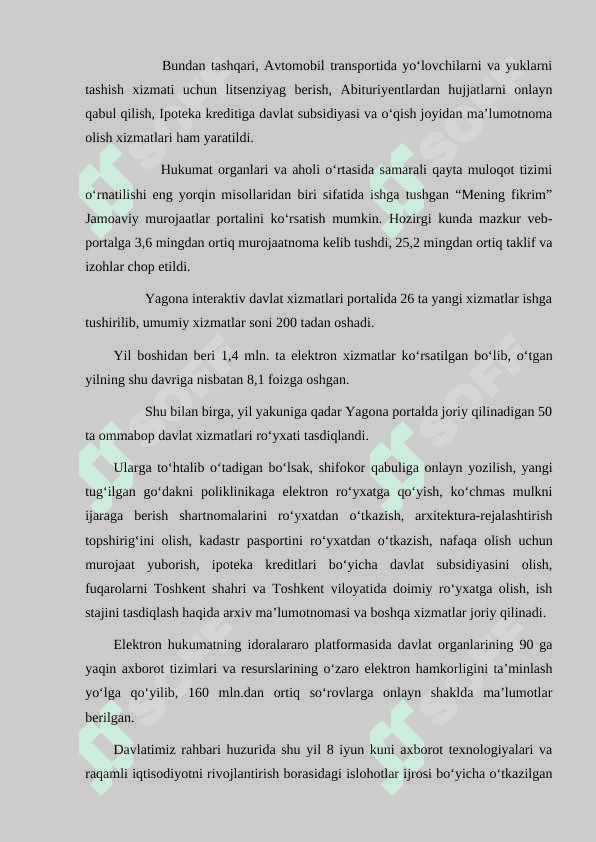 Bundan tashqari, Avtomobil transportida yo‘lovchilarni va yuklarni tashish xizmati uchun litsenziyag berish, Abituriyentlardan hujjatlarni onlayn qabul qilish, Ipoteka kreditiga davlat subsidiyasi va o‘qish joyidan ma’lumotnoma olish xizmatlari ham yaratildi.

Hukumat organlari va aholi o‘rtasida samarali qayta muloqot tizimi o‘rnatilishi eng yorqin misollaridan biri sifatida ishga tushgan “Mening fikrim” Jamoaviy murojaatlar portalini ko‘rsatish mumkin. Hozirgi kunda mazkur veb-portalga 3,6 mingdan ortiq murojaatnoma kelib tushdi, 25,2 mingdan ortiq taklif va izohlar chop etildi.

Yagona interaktiv davlat xizmatlari portalida 26 ta yangi xizmatlar ishga tushirilib, umumiy xizmatlar soni 200 tadan oshadi.

Yil boshidan beri 1,4 mln. ta elektron xizmatlar ko‘rsatilgan bo‘lib, o‘tgan yilning shu davriga nisbatan 8,1 foizga oshgan.

Shu bilan birga, yil yakuniga qadar Yagona portalda joriy qilinadigan 50 ta ommabop davlat xizmatlari ro‘yxati tasdiqlandi.

Ularga to‘htalib o‘tadigan bo‘lsak, shifokor qabuliga onlayn yozilish, yangi tug‘ilgan go‘dakni poliklinikaga elektron ro‘yxatga qo‘yish, ko‘chmas mulkni ijaraga berish shartnomalarini ro‘yxatdan o‘tkazish, arxitektura-rejalashtirish topshirig‘ini olish, kadastr pasportini ro‘yxatdan o‘tkazish, nafaqa olish uchun murojaat yuborish, ipoteka kreditlari bo‘yicha davlat subsidiyasini olish, fuqarolarni Toshkent shahri va Toshkent viloyatida doimiy ro‘yxatga olish, ish stajini tasdiqlash haqida arxiv ma’lumotnomasi va boshqa xizmatlar joriy qilinadi.

Elektron hukumatning idoralararo platformasida davlat organlarining 90 ga yaqin axborot tizimlari va resurslarining o‘zaro elektron hamkorligini ta’minlash yo‘lga qo‘yilib, 160 mln.dan ortiq so‘rovlarga onlayn shaklda ma’lumotlar berilgan.

Davlatimiz rahbari huzurida shu yil 8 iyun kuni axborot texnologiyalari va raqamli iqtisodiyotni rivojlantirish borasidagi islohotlar ijrosi bo‘yicha o‘tkazilgan